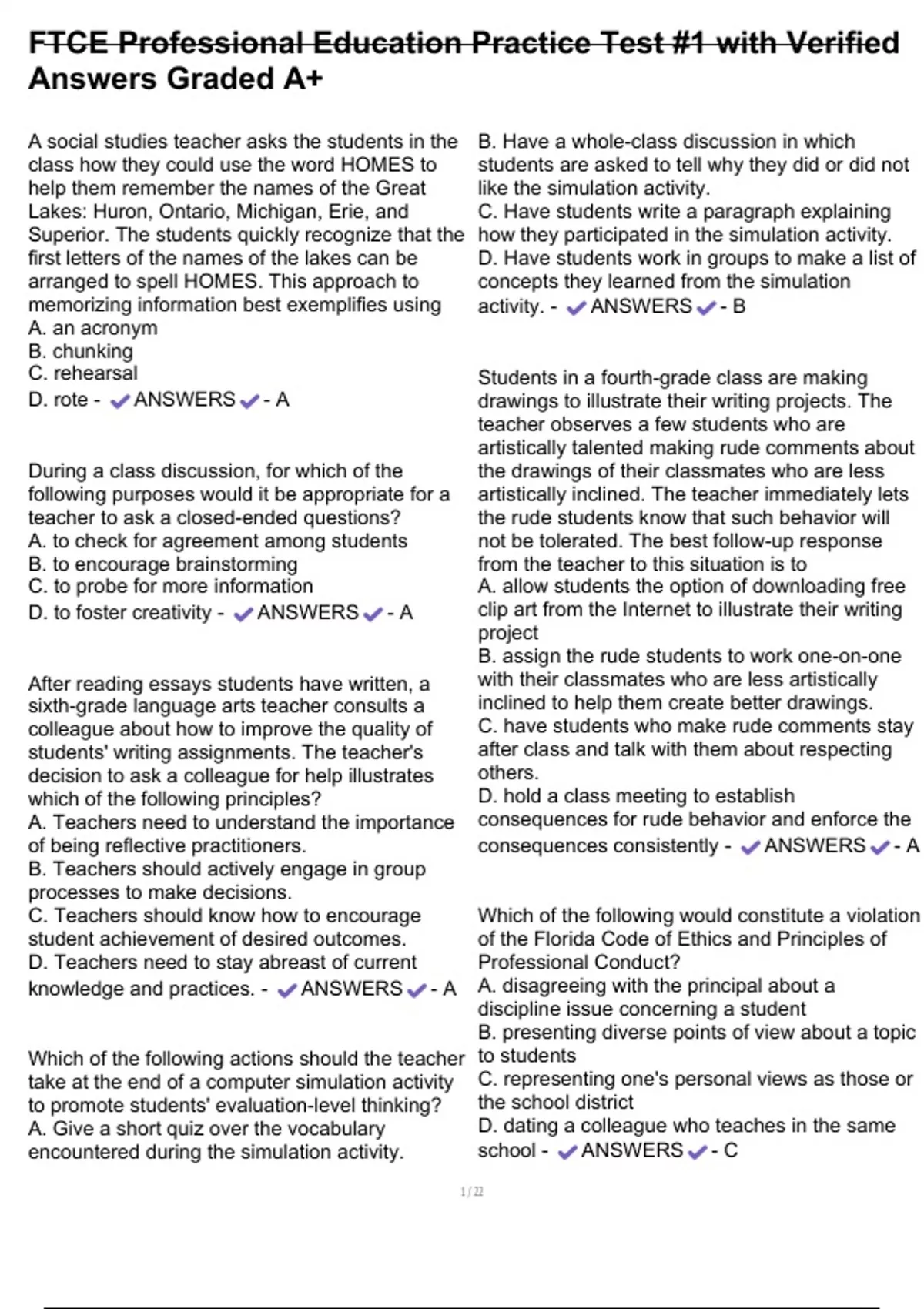 FTCE Professional Education Practice Test #1 with Verified Answers Graded A+

A social studies teacher asks the students in the class how they could use the word HOMES to help them remember the names of the Great Lakes: Huron, Ontario, Michigan, Erie, and Superior. The students quickly recognize that the first letters of the names of the lakes can be arranged to spell HOMES. This approach to memorizing information best exemplifies using
A. an acronym
B. chunking
C. rehearsal
D. rote - ✔ANSWERS✔- A

During a class discussion, for which of the following purposes would it be appropriate for a teacher to ask a closed-ended questions?
A. to check for agreement among students
B. to encourage brainstorming
C. to probe for more information
D. to foster creativity - ✔ANSWERS✔- A

After reading essays students have written, a sixth-grade language arts teacher consults a colleague about how to improve the quality of students' writing assignments. The teacher's decision to ask a colleague for help illustrates which of the following principles?
A. Teachers need to understand the importance of being reflective practitioners.
B. Teachers should actively engage in group processes to make decisions.
C. Teachers should know how to encourage student achievement of desired outcomes.
D. Teachers need to stay abreast of current knowledge and practices. - ✔ANSWERS✔- A

Which of the following actions should the teacher take at the end of a computer simulation activity to promote students' evaluation-level thinking?
A. Give a short quiz over the vocabulary encountered during the simulation activity.
B. Have a whole-class discussion in which students are asked to tell why they did or did not like the simulation activity.
C. Have students write a paragraph explaining how they participated in the simulation activity.
D. Have students work in groups to make a list of concepts they learned from the simulation activity. - ✔ANSWERS✔- B

Students in a fourth-grade class are making drawings to illustrate their writing projects. The teacher observes a few students who are artistically talented making rude comments about the drawings of their classmates who are less artistically inclined. The teacher immediately lets the rude students know that such behavior will not be tolerated. The best follow-up response from the teacher to this situation is to
A. allow students the option of downloading free clip art from the Internet to illustrate their writing project
B. assign the rude students to work one-on-one with their classmates who are less artistically inclined to help them create better drawings.
C. have students who make rude comments stay after class and talk with them about respecting others.
D. hold a class meeting to establish consequences for rude behavior and enforce the consequences consistently - ✔ANSWERS✔- A

Which of the following would constitute a violation of the Florida Code of Ethics and Principles of Professional Conduct?
A. disagreeing with the principal about a discipline issue concerning a student
B. presenting diverse points of view about a topic to students
C. representing one's personal views as those or the school district
D. dating a colleague who teaches in the same school - ✔ANSWERS✔- C

1 / 22